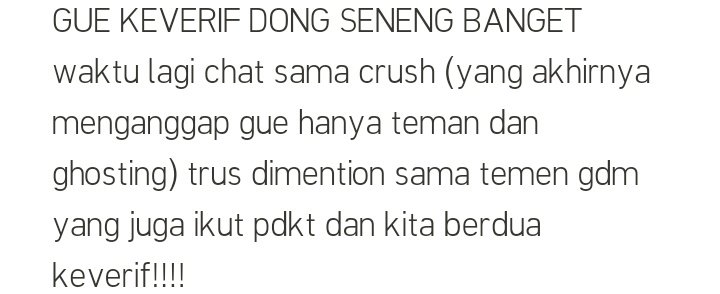 GUE KEVERIF DONG SENENG BANGET
waktu lagi chat sama crush (yang akhirnya menganggap gue hanya teman dan ghosting) trus dimention sama temen gdm yang juga ikut pdkt dan kita berdua keverif!!!!